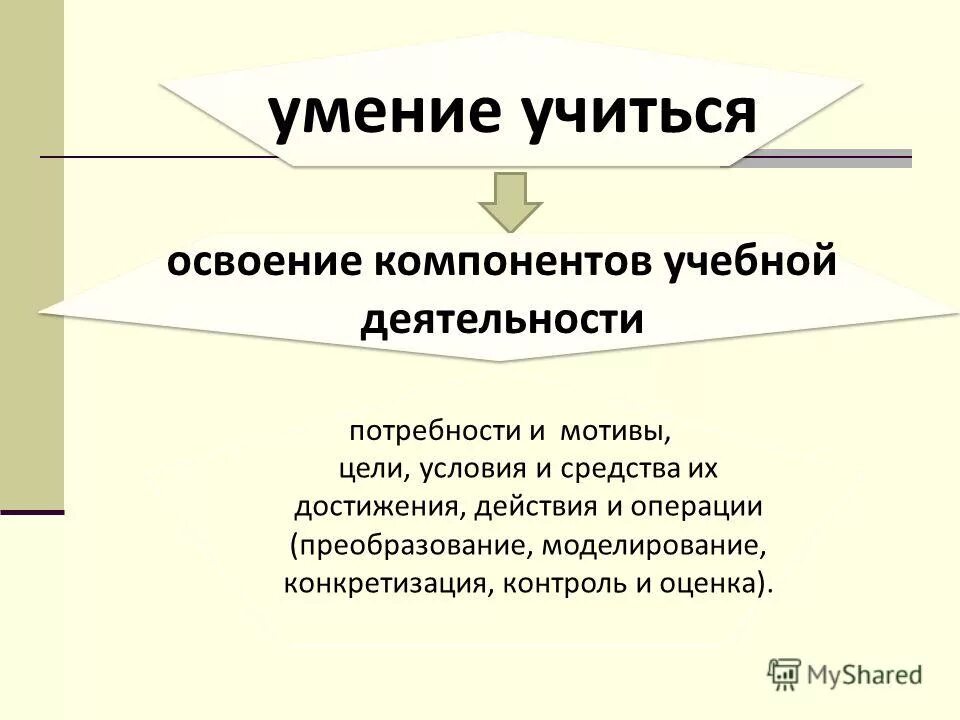 умение учиться

освоение компонентов учебной деятельности

потребности и мотивы, цели, условия и средства их достижения, действия и операции (преобразование, моделирование, конкретизация, контроль и оценка).

MyShared